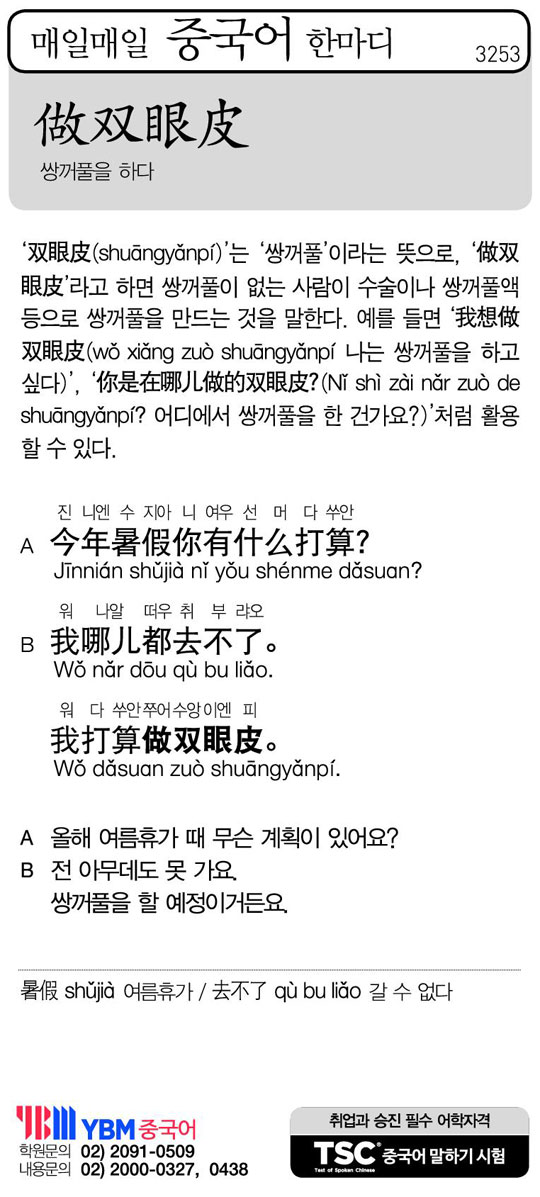 매일매일 중국어 한마디
3253

做双眼皮
쌍꺼풀을 하다

'双眼皮(shuāngyǎnpí)'는 '쌍꺼풀'이라는 뜻으로, '做双眼皮'라고 하면 쌍꺼풀이 없는 사람이 수술이나 쌍꺼풀액 등으로 쌍꺼풀을 만드는 것을 말한다. 예를 들면 '我想做双眼皮(wǒ xiǎng zuò shuāngyǎnpí 나는 쌍꺼풀을 하고 싶다)', '你是在哪儿做的双眼皮?(Nǐ shì zài nǎr zuò de shuāngyǎnpí? 어디에서 쌍꺼풀을 한 건가요?)'처럼 활용할 수 있다.

진 니엔 수 지아 니 여우 선 머 다 쑤안
A 今年暑假你有什么打算?
Jīnnián shǔjià nǐ yǒu shénme dǎsuan?

워 나알 떠우 취 부 랴오
B 我哪儿都去不了。
Wǒ nǎr dōu qù bu liǎo.

워 다 쑤안 쭈어 수앙 이엔 피
我打算做双眼皮。
Wǒ dǎsuan zuò shuāngyǎnpí.

A 올해 여름휴가 때 무슨 계획이 있어요?
B 전 아무데도 못 가요.
쌍꺼풀을 할 예정이거든요.

暑假 shǔjià 여름휴가 / 去不了 qù bu liǎo 갈 수 없다

YBM 중국어
학원문의 02) 2091-0509
내용문의 02) 2000-0327, 0438

취업과 승진 필수 어학자격
TSC Test of Spoken Chinese 중국어 말하기 시험